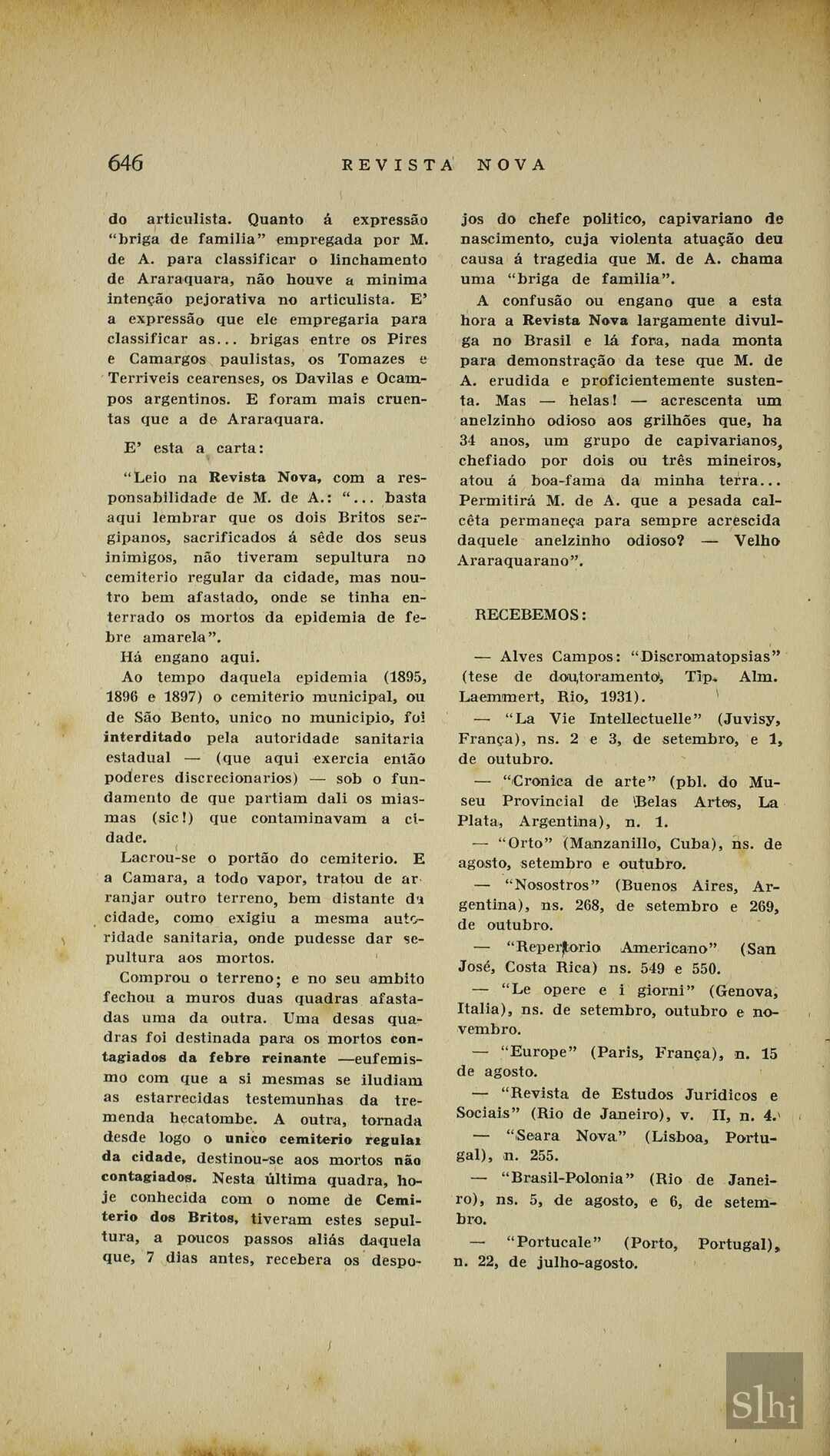 646 REVISTA NOVA

do articulista. Quanto á expressão "briga de familia" empregada por M. de A. para classificar o linchamento de Araraquara, não houve a minima intenção pejorativa no articulista. E' a expressão que ele empregaria para classificar as... brigas entre os Pires e Camargos paulistas, os Tomazes e Terriveis cearenses, os Davilas e Ocampos argentinos. E foram mais cruentas que a de Araraquara.

E' esta a carta:

"Leio na Revista Nova, com a responsabilidade de M. de A.: "... basta aqui lembrar que os dois Britos sergipanos, sacrificados á sêde dos seus inimigos, não tiveram sepultura no cemiterio regular da cidade, mas noutro bem afastado, onde se tinha enterrado os mortos da epidemia de febre amarela".

Há engano aqui.

Ao tempo daquela epidemia (1895, 1896 e 1897) o cemiterio municipal, ou de São Bento, unico no municipio, foi interditado pela autoridade sanitaria estadual — (que aqui exercia então poderes discrecionarios) — sob o fundamento de que partiam dali os miasmas (sic!) que contaminavam a cidade.

Lacrou-se o portão do cemiterio. E a Camara, a todo vapor, tratou de arranjar outro terreno, bem distante da cidade, como exigiu a mesma autoridade sanitaria, onde pudesse dar sepultura aos mortos.

Comprou o terreno; e no seu ambito fechou a muros duas quadras afastadas uma da outra. Uma desas quadras foi destinada para os mortos contagiados da febre reinante —eufemismo com que a si mesmas se iludiam as estarrecidas testemunhas da tremenda hecatombe. A outra, tornada desde logo o unico cemiterio regular da cidade, destinou-se aos mortos não contagiados. Nesta última quadra, hoje conhecida com o nome de Cemiterio dos Britos, tiveram estes sepultura, a poucos passos aliás daquela que, 7 dias antes, recebera os despojos do chefe politico, capivariano de nascimento, cuja violenta atuação deu causa á tragedia que M. de A. chama uma "briga de familia".

A confusão ou engano que a esta hora a Revista Nova largamente divulga no Brasil e lá fora, nada monta para demonstração da tese que M. de A. erudida e proficientemente sustenta. Mas — helas! — acrescenta um anelzinho odioso aos grilhões que, ha 34 anos, um grupo de capivarianos, chefiado por dois ou três mineiros, atou á boa-fama da minha terra... Permitirá M. de A. que a pesada calcêta permaneça para sempre acrescida daquele anelzinho odioso? — Velho Araraquarano".

RECEBEMOS:

— Alves Campos: "Discromatopsias" (tese de doutoramento, Tip. Alm. Laemmert, Rio, 1931).

— "La Vie Intellectuelle" (Juvisy, França), ns. 2 e 3, de setembro, e 1, de outubro.

— "Cronica de arte" (pbl. do Museu Provincial de Belas Artes, La Plata, Argentina), n. 1.

— "Orto" (Manzanillo, Cuba), ns. de agosto, setembro e outubro.

— "Nosostros" (Buenos Aires, Argentina), ns. 268, de setembro e 269, de outubro.

— "Repertorio Americano" (San José, Costa Rica) ns. 549 e 550.

— "Le opere e i giorni" (Genova, Italia), ns. de setembro, outubro e novembro.

— "Europe" (Paris, França), n. 15 de agosto.

— "Revista de Estudos Juridicos e Sociais" (Rio de Janeiro), v. II, n. 4.

— "Seara Nova" (Lisboa, Portugal), n. 255.

— "Brasil-Polonia" (Rio de Janeiro), ns. 5, de agosto, e 6, de setembro.

— "Portucale" (Porto, Portugal), n. 22, de julho-agosto.

Slhi